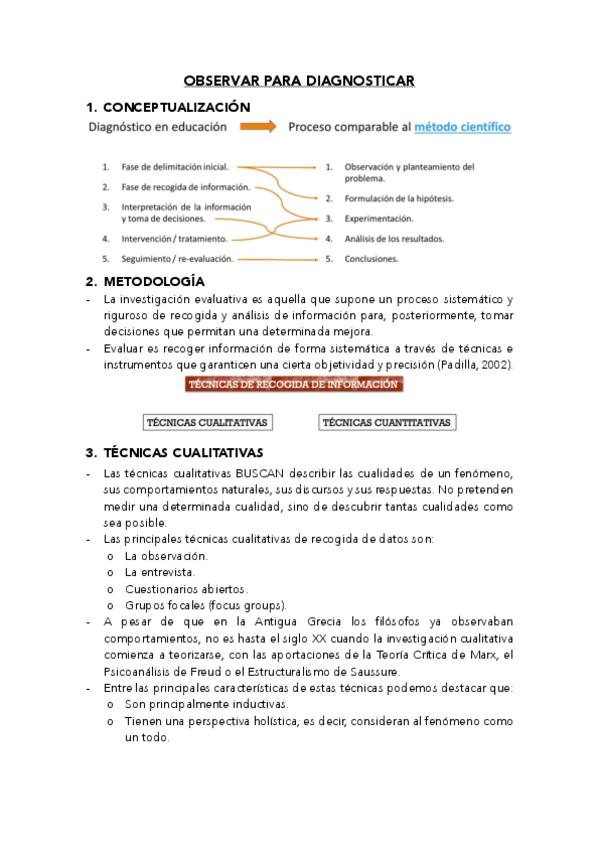 OBSERVAR PARA DIAGNOSTICAR

1. CONCEPTUALIZACIÓN

Diagnóstico en educación

Proceso comparable al método científico

1. Fase de delimitación inicial.
2. Fase de recogida de información.
3. Interpretación de la información y toma de decisiones.
4. Intervención / tratamiento.
5. Seguimiento / re-evaluación.

1. Observación y planteamiento del problema.
2. Formulación de la hipótesis.
3. Experimentación.
4. Análisis de los resultados.
5. Conclusiones.

2. METODOLOGÍA

- La investigación evaluativa es aquella que supone un proceso sistemático y riguroso de recogida y análisis de información para, posteriormente, tomar decisiones que permitan una determinada mejora.
- Evaluar es recoger información de forma sistemática a través de técnicas e instrumentos que garanticen una cierta objetividad y precisión (Padilla, 2002).

TÉCNICAS DE RECOGIDA DE INFORMACIÓN

TÉCNICAS CUALITATIVAS

TÉCNICAS CUANTITATIVAS

3. TÉCNICAS CUALITATIVAS

- Las técnicas cualitativas BUSCAN describir las cualidades de un fenómeno, sus comportamientos naturales, sus discursos y sus respuestas. No pretenden medir una determinada cualidad, sino de descubrir tantas cualidades como sea posible.
- Las principales técnicas cualitativas de recogida de datos son:
o La observación.
o La entrevista.
o Cuestionarios abiertos.
o Grupos focales (focus groups).
- A pesar de que en la Antigua Grecia los filósofos ya observaban comportamientos, no es hasta el siglo XX cuando la investigación cualitativa comienza a teorizarse, con las aportaciones de la Teoría Crítica de Marx, el Psicoanálisis de Freud o el Estructuralismo de Saussure.
- Entre las principales características de estas técnicas podemos destacar que:
o Son principalmente inductivas.
o Tienen una perspectiva holística, es decir, consideran al fenómeno como un todo.